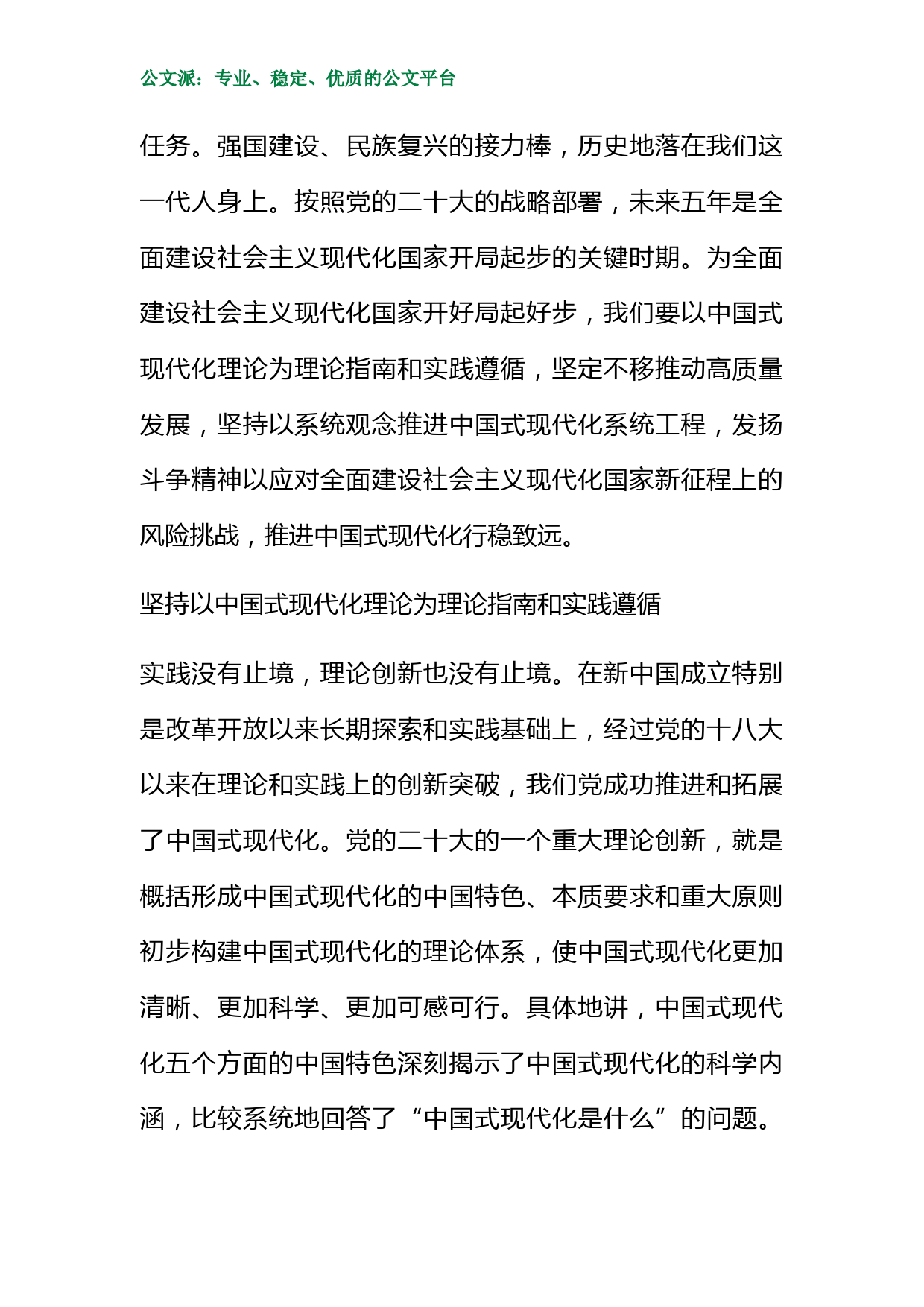 公文派：专业、稳定、优质的公文平台

任务。强国建设、民族复兴的接力棒，历史地落在我们这一代人身上。按照党的二十大的战略部署，未来五年是全面建设社会主义现代化国家开局起步的关键时期。为全面建设社会主义现代化国家开好局起好步，我们要以中国式现代化理论为理论指南和实践遵循，坚定不移推动高质量发展，坚持以系统观念推进中国式现代化系统工程，发扬斗争精神以应对全面建设社会主义现代化国家新征程上的风险挑战，推进中国式现代化行稳致远。

坚持以中国式现代化理论为理论指南和实践遵循

实践没有止境，理论创新也没有止境。在新中国成立特别是改革开放以来长期探索和实践基础上，经过党的十八大以来在理论和实践上的创新突破，我们党成功推进和拓展了中国式现代化。党的二十大的一个重大理论创新，就是概括形成中国式现代化的中国特色、本质要求和重大原则初步构建中国式现代化的理论体系，使中国式现代化更加清晰、更加科学、更加可感可行。具体地讲，中国式现代化五个方面的中国特色深刻揭示了中国式现代化的科学内涵，比较系统地回答了“中国式现代化是什么”的问题。